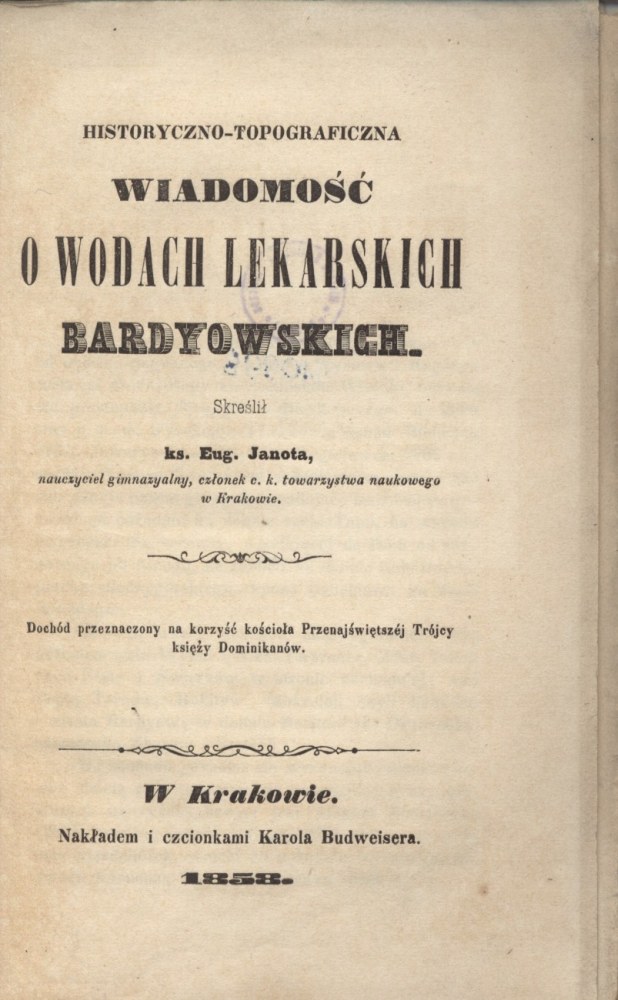 HISTORYCZNO-TOPOGRAFICZNA

WIADOMOŚĆ

O WODACH LEKARSKICH

BARDYOWSKICH.

Skreślił

ks. Eug. Janota,

nauczyciel gimnazyalny, członek c. k. towarzystwa naukowego w Krakowie.

Dochód przeznaczony na korzyść kościoła Przenajświętszéj Trójcy księży Dominikanów.

W Krakowie.

Nakładem i czcionkami Karola Budweisera.

1858.